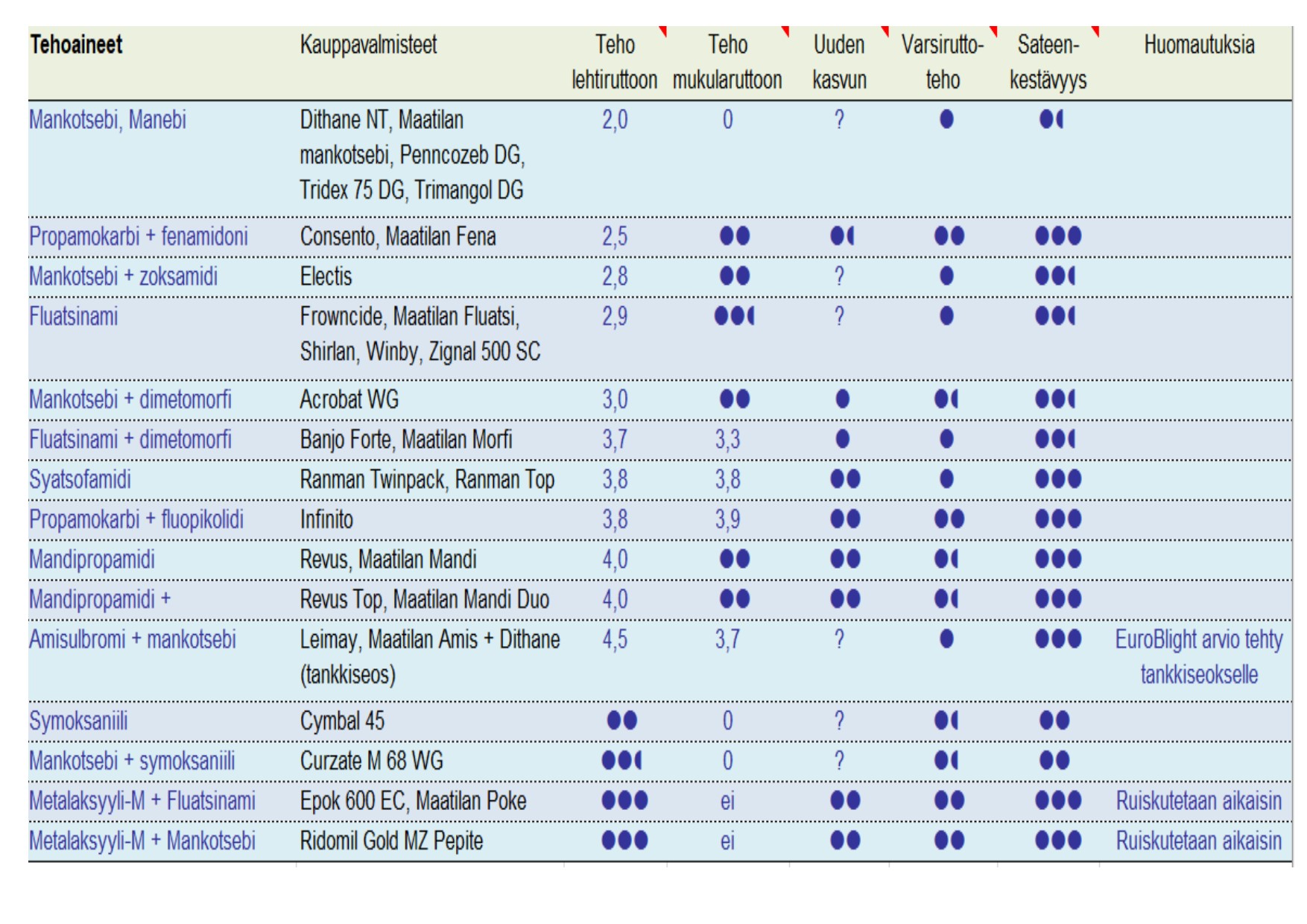 | Tehoaineet | Kauppavalmisteet | Teho lehtiruttoon | Teho mukularuttoon | Uuden kasvun | Varsirutto-teho | Sateen-kestävyys | Huomautuksia |
|---|---|---|---|---|---|---|---|
| Mankotsebi, Manebi | Dithane NT, Maatilan mankotsebi, Penncozeb DG, Tridex 75 DG, Trimangol DG | 2,0 | 0 | ? | ● | ●◖ | |
| Propamokarbi + fenamidoni | Consento, Maatilan Fena | 2,5 | ●● | ●◖ | ●● | ●●● | |
| Mankotsebi + zoksamidi | Electis | 2,8 | ●● | ? | ● | ●●◖ | |
| Fluatsinami | Frowncide, Maatilan Fluatsi, Shirlan, Winby, Zignal 500 SC | 2,9 | ●●◖ | ? | ● | ●●◖ | |
| Mankotsebi + dimetomorfi | Acrobat WG | 3,0 | ●● | ● | ●◖ | ●●◖ | |
| Fluatsinami + dimetomorfi | Banjo Forte, Maatilan Morfi | 3,7 | 3,3 | ● | ● | ●●◖ | |
| Syatsofamidi | Ranman Twinpack, Ranman Top | 3,8 | 3,8 | ●● | ● | ●●● | |
| Propamokarbi + fluopikolidi | Infinito | 3,8 | 3,9 | ●● | ●● | ●●● | |
| Mandipropamidi | Revus, Maatilan Mandi | 4,0 | ●● | ●● | ●◖ | ●●● | |
| Mandipropamidi + | Revus Top, Maatilan Mandi Duo | 4,0 | ●● | ●● | ●◖ | ●●● | |
| Amisulbromi + mankotsebi | Leimay, Maatilan Amis + Dithane (tankkiseos) | 4,5 | 3,7 | ? | ● | ●●● | EuroBlight arvio tehty tankkiseokselle |
| Symoksaniili | Cymbal 45 | ●● | 0 | ? | ●◖ | ●● | |
| Mankotsebi + symoksaniili | Curzate M 68 WG | ●●◖ | 0 | ? | ●◖ | ●● | |
| Metalaksyyli-M + Fluatsinami | Epok 600 EC, Maatilan Poke | ●●● | ei | ●● | ●● | ●●● | Ruiskutetaan aikaisin |
| Metalaksyyli-M + Mankotsebi | Ridomil Gold MZ Pepite | ●●● | ei | ●● | ●● | ●●● | Ruiskutetaan aikaisin |